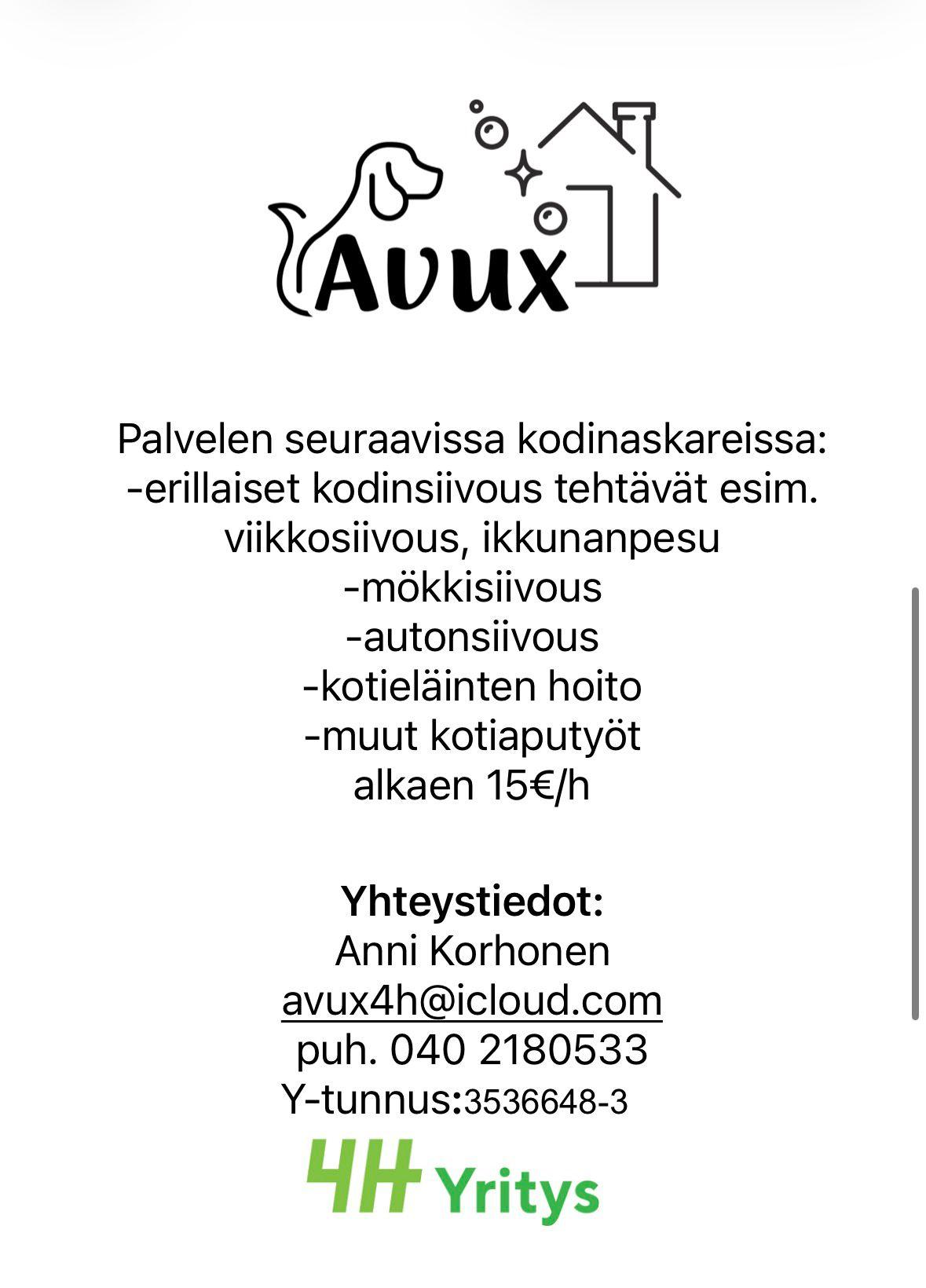 Avux

Palvelen seuraavissa kodinaskareissa:
-erillaiset kodinsiivous tehtävät esim. viikkosiivous, ikkunanpesu
-mökkisiivous
-autonsiivous
-kotieläinten hoito
-muut kotiaputyöt
alkaen 15€/h

Yhteystiedot:
Anni Korhonen
avux4h@icloud.com
puh. 040 2180533
Y-tunnus:3536648-3

4H Yritys